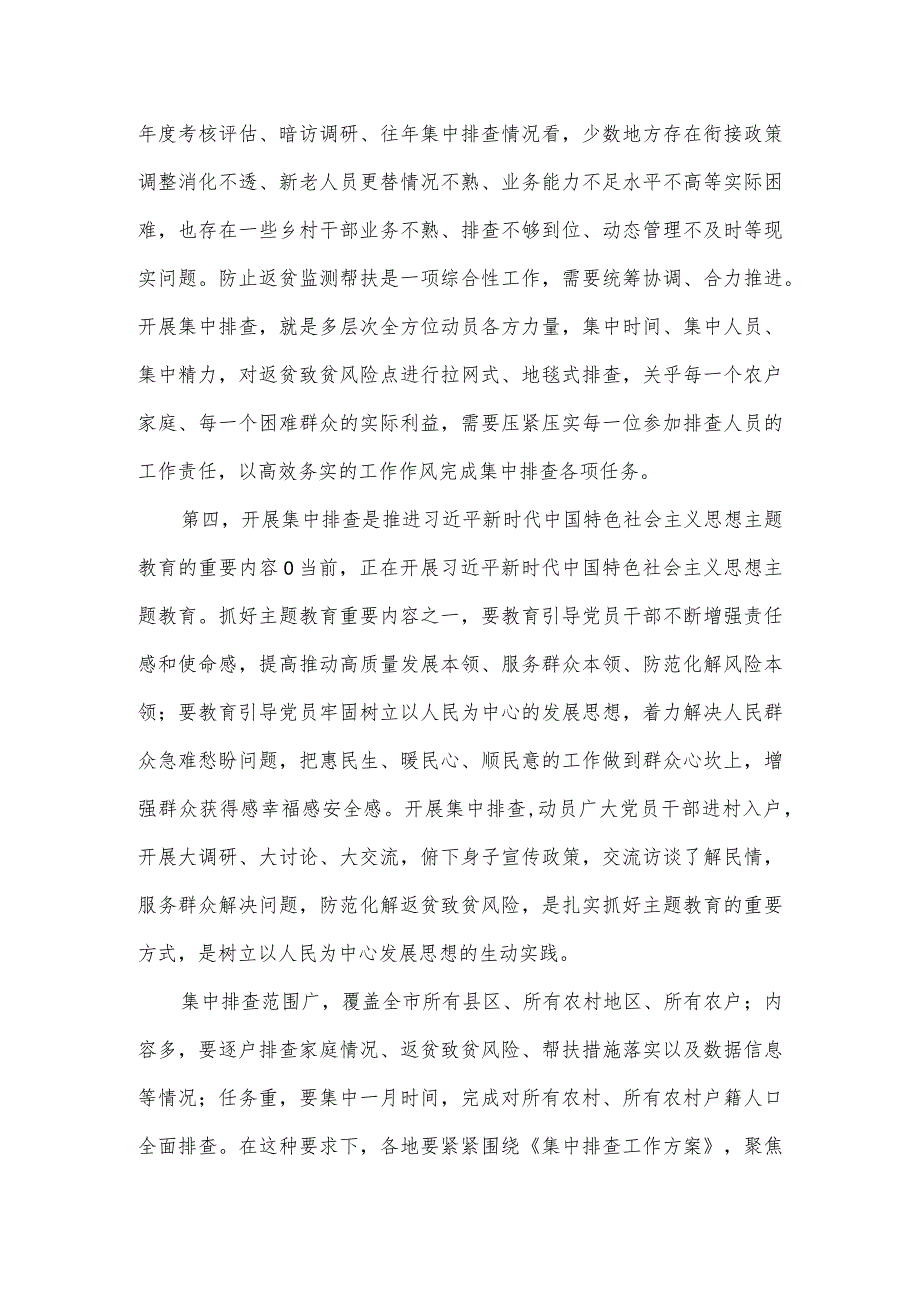 年度考核评估、暗访调研、往年集中排查情况看，少数地方存在衔接政策调整消化不透、新老人员更替情况不熟、业务能力不足水平不高等实际困难，也存在一些乡村干部业务不熟、排查不够到位、动态管理不及时等现实问题。防止返贫监测帮扶是一项综合性工作，需要统筹协调、合力推进。开展集中排查，就是多层次全方位动员各方力量，集中时间、集中人员、集中精力，对返贫致贫风险点进行拉网式、地毯式排查，关乎每一个农户家庭、每一个困难群众的实际利益，需要压紧压实每一位参加排查人员的工作责任，以高效务实的工作作风完成集中排查各项任务。

第四，开展集中排查是推进习近平新时代中国特色社会主义思想主题教育的重要内容0当前，正在开展习近平新时代中国特色社会主义思想主题教育。抓好主题教育重要内容之一，要教育引导党员干部不断增强责任感和使命感，提高推动高质量发展本领、服务群众本领、防范化解风险本领；要教育引导党员牢固树立以人民为中心的发展思想，着力解决人民群众急难愁盼问题，把惠民生、暖民心、顺民意的工作做到群众心坎上，增强群众获得感幸福感安全感。开展集中排查,动员广大党员干部进村入户，开展大调研、大讨论、大交流，俯下身子宣传政策，交流访谈了解民情，服务群众解决问题，防范化解返贫致贫风险，是扎实抓好主题教育的重要方式，是树立以人民为中心发展思想的生动实践。

集中排查范围广，覆盖全市所有县区、所有农村地区、所有农户；内容多，要逐户排查家庭情况、返贫致贫风险、帮扶措施落实以及数据信息等情况；任务重，要集中一月时间，完成对所有农村、所有农村户籍人口全面排查。在这种要求下，各地要紧紧围绕《集中排查工作方案》，聚焦